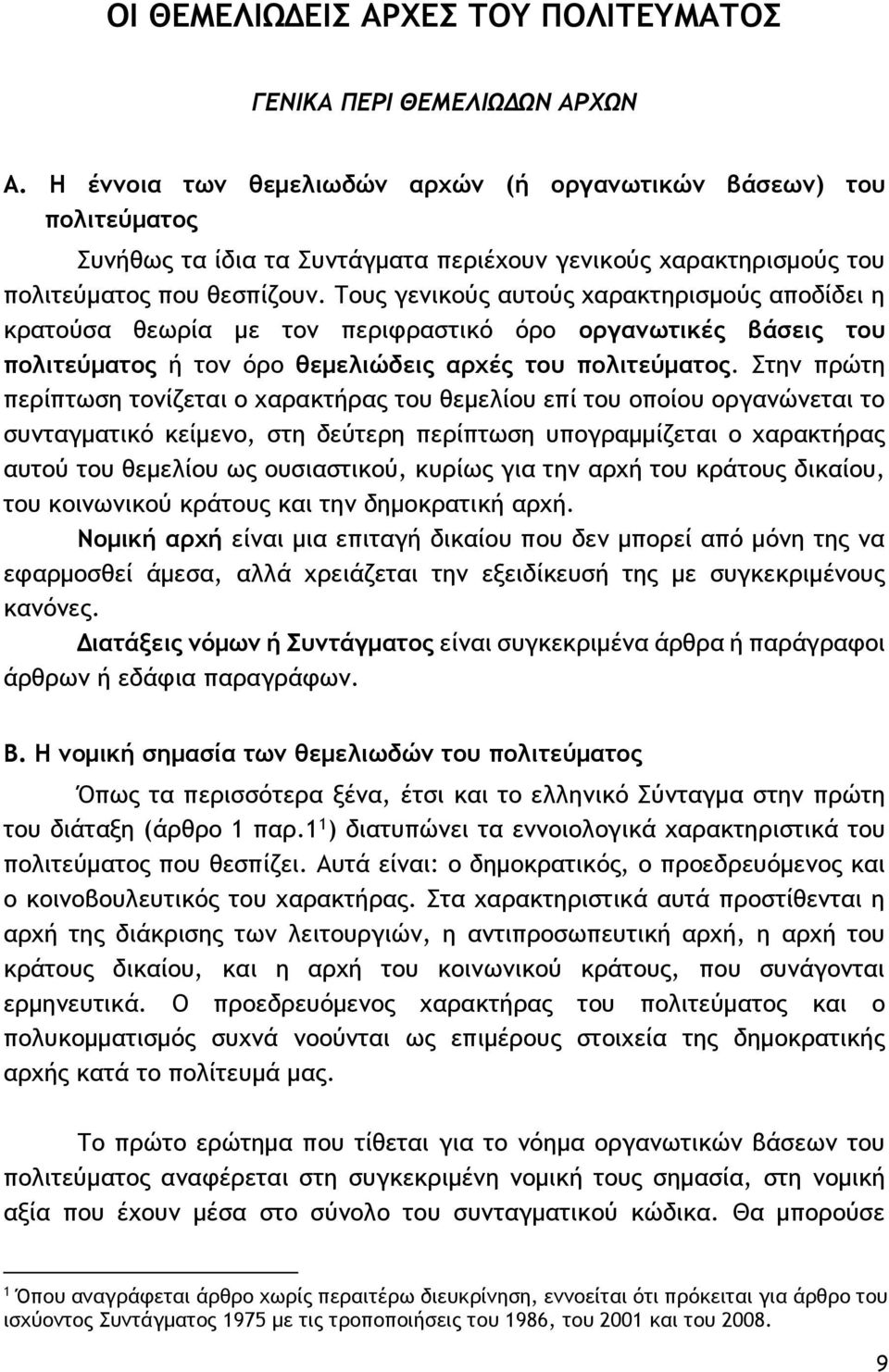 ΟΙ ΘΕΜΕΛΙΩΔΕΙΣ ΑΡΧΕΣ ΤΟΥ ΠΟΛΙΤΕΥΜΑΤΟΣ

ΓΕΝΙΚΑ ΠΕΡΙ ΘΕΜΕΛΙΩΔΩΝ ΑΡΧΩΝ

Α. Η έννοια των θεμελιωδών αρχών (ή οργανωτικών βάσεων) του πολιτεύματος

Συνήθως τα ίδια τα Συντάγματα περιέχουν γενικούς χαρακτηρισμούς του πολιτεύματος που θεσπίζουν. Τους γενικούς αυτούς χαρακτηρισμούς αποδίδει η κρατούσα θεωρία με τον περιφραστικό όρο οργανωτικές βάσεις του πολιτεύματος ή τον όρο θεμελιώδεις αρχές του πολιτεύματος. Στην πρώτη περίπτωση τονίζεται ο χαρακτήρας του θεμελίου επί του οποίου οργανώνεται το συνταγματικό κείμενο, στη δεύτερη περίπτωση υπογραμμίζεται ο χαρακτήρας αυτού του θεμελίου ως ουσιαστικού, κυρίως για την αρχή του κράτους δικαίου, του κοινωνικού κράτους και την δημοκρατική αρχή.

Νομική αρχή είναι μια επιταγή δικαίου που δεν μπορεί από μόνη της να εφαρμοσθεί άμεσα, αλλά χρειάζεται την εξειδίκευσή της με συγκεκριμένους κανόνες.

Διατάξεις νόμων ή Συντάγματος είναι συγκεκριμένα άρθρα ή παράγραφοι άρθρων ή εδάφια παραγράφων.

Β. Η νομική σημασία των θεμελιωδών του πολιτεύματος

Όπως τα περισσότερα ξένα, έτσι και το ελληνικό Σύνταγμα στην πρώτη του διάταξη (άρθρο 1 παρ.1 $^1$) διατυπώνει τα εννοιολογικά χαρακτηριστικά του πολιτεύματος που θεσπίζει. Αυτά είναι: ο δημοκρατικός, ο προεδρευόμενος και ο κοινοβουλευτικός του χαρακτήρας. Στα χαρακτηριστικά αυτά προστίθενται η αρχή της διάκρισης των λειτουργιών, η αντιπροσωπευτική αρχή, η αρχή του κράτους δικαίου, και η αρχή του κοινωνικού κράτους, που συνάγονται ερμηνευτικά. Ο προεδρευόμενος χαρακτήρας του πολιτεύματος και ο πολυκομματισμός συχνά νοούνται ως επιμέρους στοιχεία της δημοκρατικής αρχής κατά το πολίτευμά μας.

Το πρώτο ερώτημα που τίθεται για το νόημα οργανωτικών βάσεων του πολιτεύματος αναφέρεται στη συγκεκριμένη νομική τους σημασία, στη νομική αξία που έχουν μέσα στο σύνολο του συνταγματικού κώδικα. Θα μπορούσε

$^1$ Όπου αναγράφεται άρθρο χωρίς περαιτέρω διευκρίνηση, εννοείται ότι πρόκειται για άρθρο του ισχύοντος Συντάγματος 1975 με τις τροποποιήσεις του 1986, του 2001 και του 2008.

9